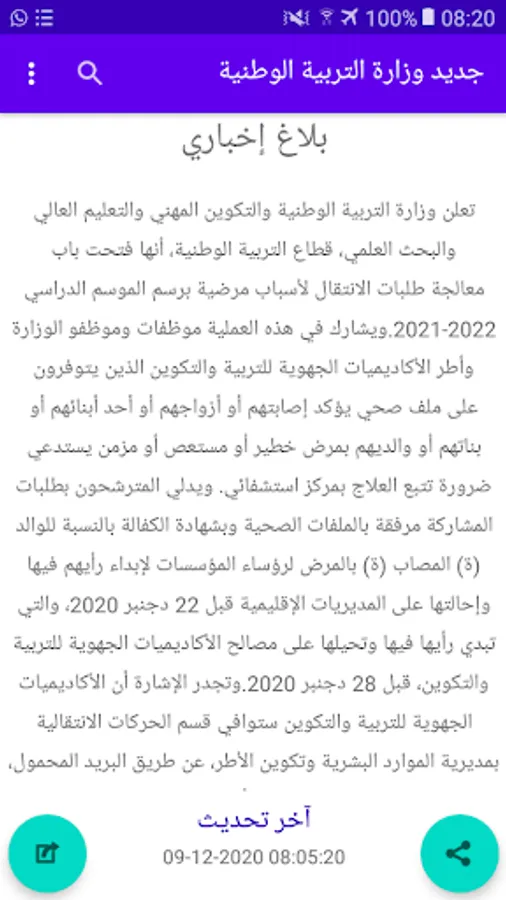 100% 08:20

جديد وزارة التربية الوطنية

بلاغ إخباري

تعلن وزارة التربية الوطنية والتكوين المهني والتعليم العالي والبحث العلمي، قطاع التربية الوطنية، أنها فتحت باب معالجة طلبات الانتقال لأسباب مرضية برسم الموسم الدراسي 2021-2022.ويشارك في هذه العملية موظفات وموظفو الوزارة وأطر الأكاديميات الجهوية للتربية والتكوين الذين يتوفرون على ملف صحي يؤكد إصابتهم أو أزواجهم أو أحد أبنائهم أو بناتهم أو والديهم بمرض خطير أو مستعص أو مزمن يستدعي ضرورة تتبع العلاج بمركز استشفائي. ويدلي المترشحون بطلبات المشاركة مرفقة بالملفات الصحية وبشهادة الكفالة بالنسبة للوالد (ة) المصاب (ة) بالمرض لرؤساء المؤسسات لإبداء رأيهم فيها وإحالتها على المديريات الإقليمية قبل 22 دجنبر 2020، والتي تبدي رأيها فيها وتحيلها على مصالح الأكاديميات الجهوية للتربية والتكوين، قبل 28 دجنبر 2020.وتجدر الإشارة أن الأكاديميات الجهوية للتربية والتكوين ستوافي قسم الحركات الانتقالية بمديرية الموارد البشرية وتكوين الأطر، عن طريق البريد المحمول،

آخر تحديث
09-12-2020 08:05:20